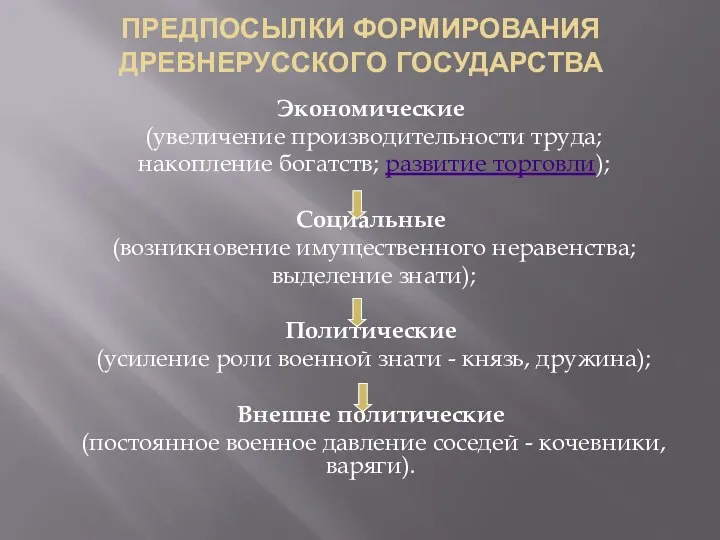 ПРЕДПОСЫЛКИ ФОРМИРОВАНИЯ ДРЕВНЕРУССКОГО ГОСУДАРСТВА

Экономические
(увеличение производительности труда; накопление богатств; развитие торговли);

Социальные
(возникновение имущественного неравенства; выделение знати);

Политические
(усиление роли военной знати - князь, дружина);

Внешне политические
(постоянное военное давление соседей - кочевники, варяги).